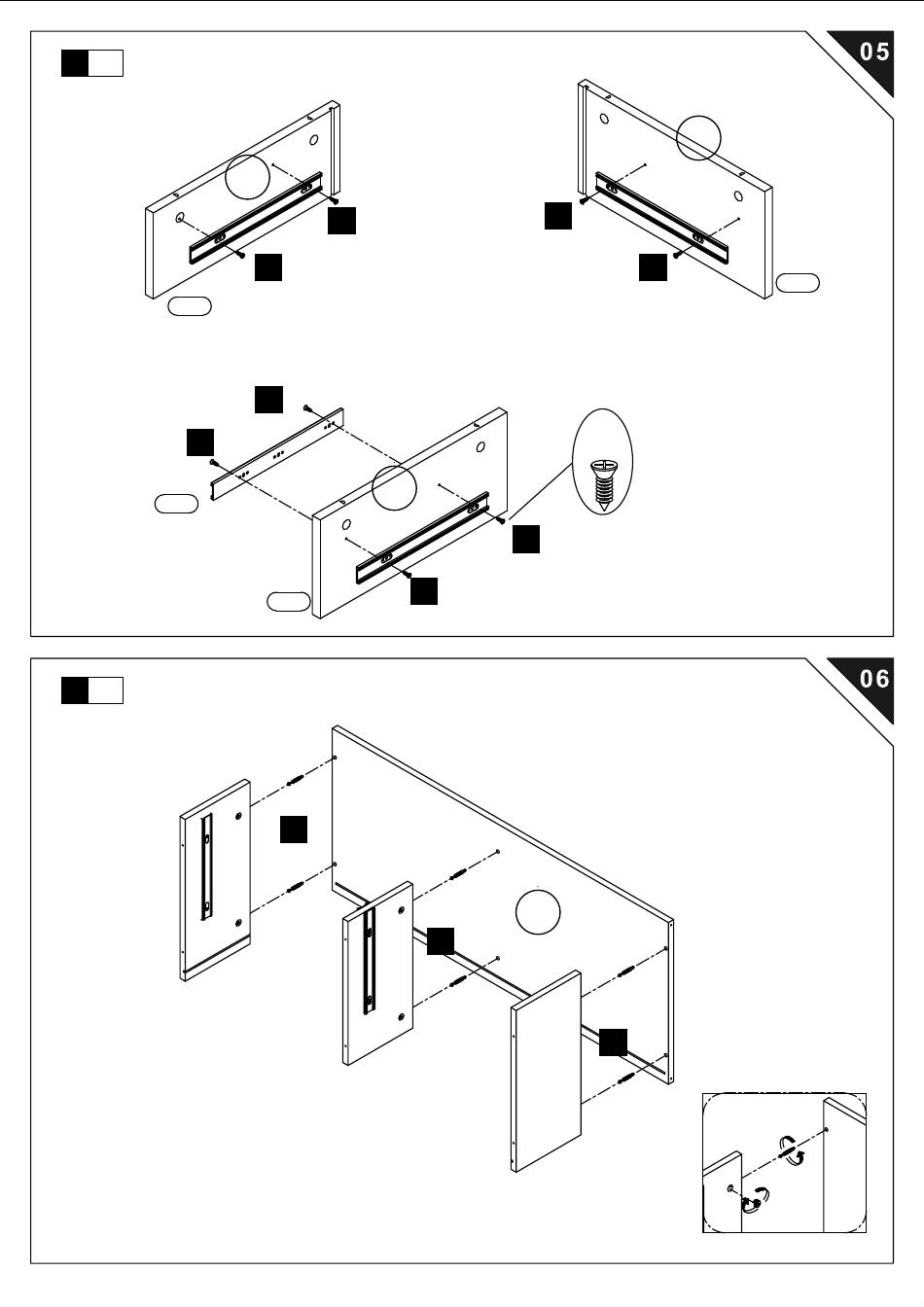 05

06